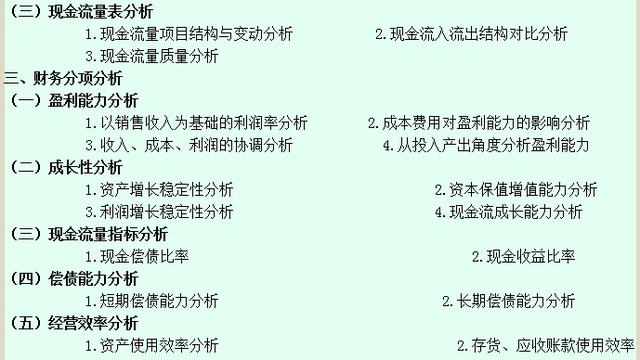 （三）现金流量表分析

1.现金流量项目结构与变动分析

2.现金流入流出结构对比分析

3.现金流量质量分析

三、财务分项分析

（一）盈利能力分析

1.以销售收入为基础的利润率分析

2.成本费用对盈利能力的影响分析

3.收入、成本、利润的协调分析

4.从投入产出角度分析盈利能力

（二）成长性分析

1.资产增长稳定性分析

2.资本保值增值能力分析

3.利润增长稳定性分析

4.现金流成长能力分析

（三）现金流量指标分析

1.现金偿债比率

2.现金收益比率

（四）偿债能力分析

1.短期偿债能力分析

2.长期偿债能力分析

（五）经营效率分析

1.资产使用效率分析

2.存货、应收账款使用效率